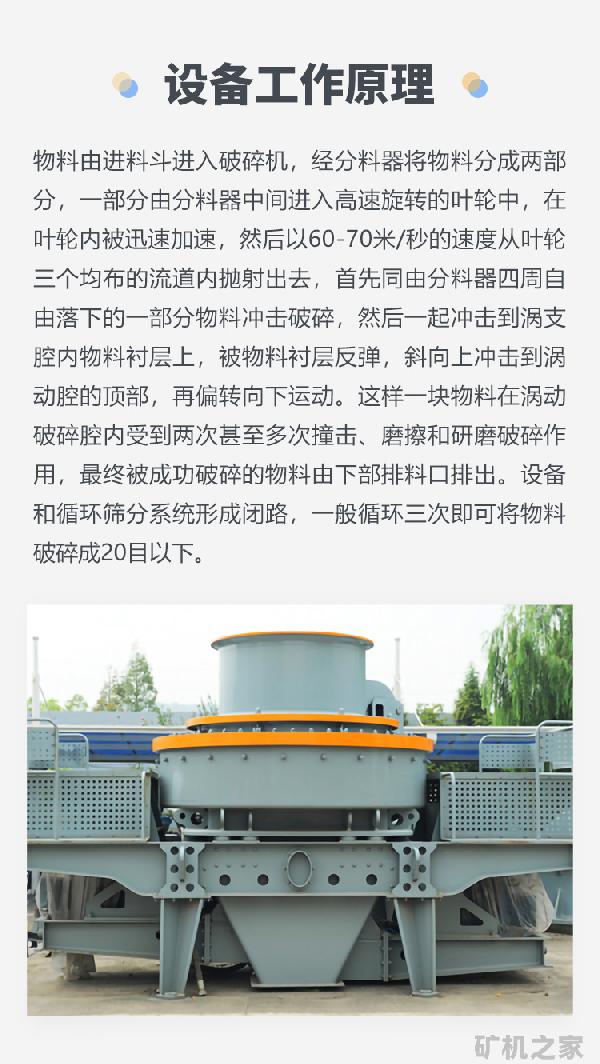 设备工作原理

物料由进料斗进入破碎机，经分料器将物料分成两部分，一部分由分料器中间进入高速旋转的叶轮中，在叶轮内被迅速加速，然后以60-70米/秒的速度从叶轮三个均布的流道内抛射出去，首先同由分料器四周自由落下的一部分物料冲击破碎，然后一起冲击到涡支腔内物料衬层上，被物料衬层反弹，斜向上冲击到涡动腔的顶部，再偏转向下运动。这样一块物料在涡动破碎腔内受到两次甚至多次撞击、磨擦和研磨破碎作用，最终被成功破碎的物料由下部排料口排出。设备和循环筛分系统形成闭路，一般循环三次即可将物料破碎成20目以下。

矿机之家